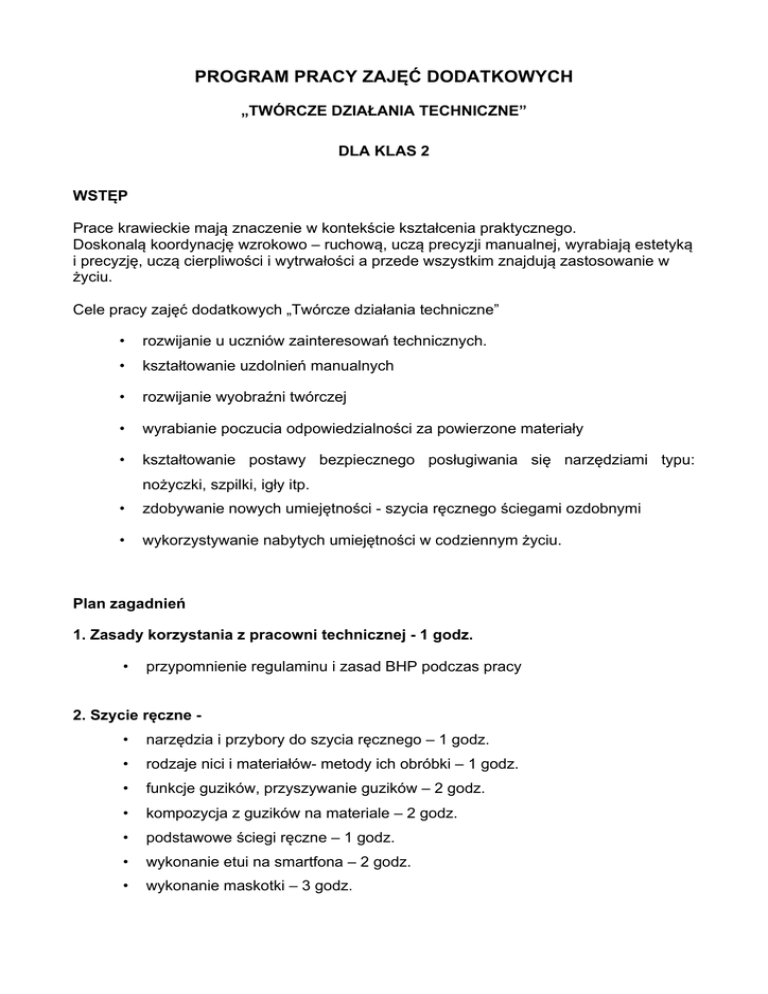 PROGRAM PRACY ZAJĘĆ DODATKOWYCH

„TWÓRCZE DZIAŁANIA TECHNICZNE”

DLA KLAS 2

WSTĘP

Prace krawieckie mają znaczenie w kontekście kształcenia praktycznego. Doskonalą koordynację wzrokowo – ruchową, uczą precyzji manualnej, wyrabiają estetyką i precyzję, uczą cierpliwości i wytrwałości a przede wszystkim znajdują zastosowanie w życiu.

Cele pracy zajęć dodatkowych „Twórcze działania techniczne”

• rozwijanie u uczniów zainteresowań technicznych.
• kształtowanie uzdolnień manualnych
• rozwijanie wyobraźni twórczej
• wyrabianie poczucia odpowiedzialności za powierzone materiały
• kształtowanie postawy bezpiecznego posługiwania się narzędziami typu: nożyczki, szpilki, igły itp.
• zdobywanie nowych umiejętności - szycia ręcznego ściegami ozdobnymi
• wykorzystywanie nabytych umiejętności w codziennym życiu.

Plan zagadnień

1. Zasady korzystania z pracowni technicznej - 1 godz.

• przypomnienie regulaminu i zasad BHP podczas pracy

2. Szycie ręczne -

• narzędzia i przybory do szycia ręcznego – 1 godz.
• rodzaje nici i materiałów- metody ich obróbki – 1 godz.
• funkcje guzików, przyszywanie guzików – 2 godz.
• kompozycja z guzików na materiale – 2 godz.
• podstawowe ściegi ręczne – 1 godz.
• wykonanie etui na smartfona – 2 godz.
• wykonanie maskotki – 3 godz.